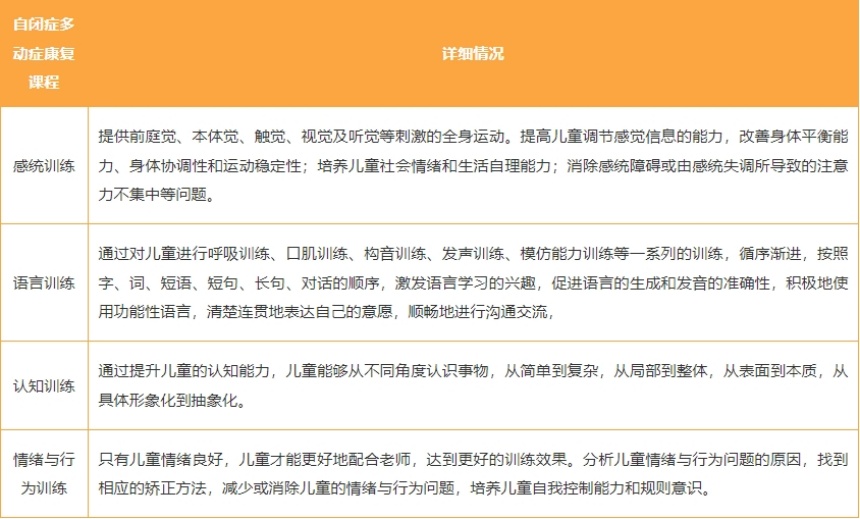 | 自闭症多动症康复课程 | 详细情况 |
|---|---|
| 感统训练 | 提供前庭觉、本体觉、触觉、视觉及听觉等刺激的全身运动。提高儿童调节感觉信息的能力，改善身体平衡能力、身体协调性和运动稳定性；培养儿童社会情绪和生活自理能力；消除感统障碍或由感统失调所导致的注意力不集中等问题。 |
| 语言训练 | 通过对儿童进行呼吸训练、口肌训练、构音训练、发声训练、模仿能力训练等一系列的训练，循序渐进，按照字、词、短语、短句、长句、对话的顺序，激发语言学习的兴趣，促进语言的生成和发音的准确性，积极地使用功能性语言，清楚连贯地表达自己的意愿，顺畅地进行沟通交流， |
| 认知训练 | 通过提升儿童的认知能力，儿童能够从不同角度认识事物，从简单到复杂，从局部到整体，从表面到本质，从具体形象化到抽象化。 |
| 情绪与行为训练 | 只有儿童情绪良好，儿童才能更好地配合老师，达到更好的训练效果。分析儿童情绪与行为问题的原因，找到相应的矫正方法，减少或消除儿童的情绪与行为问题，培养儿童自我控制能力和规则意识。 |